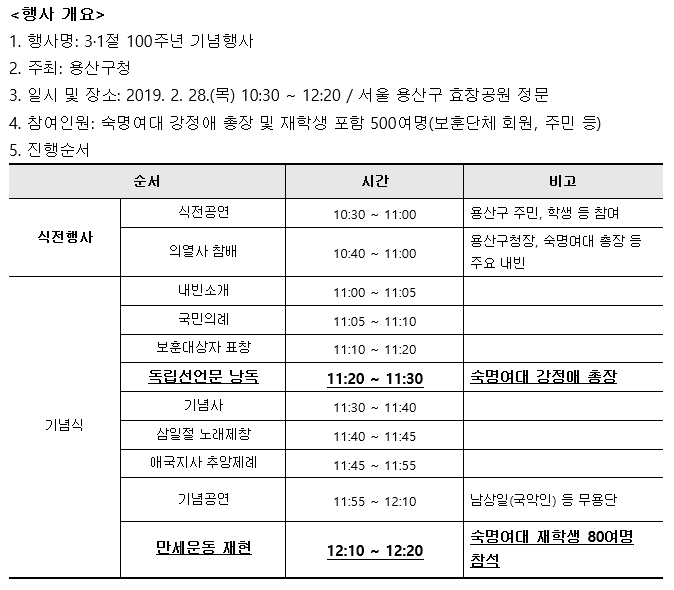 <행사 개요>
1. 행사명: 3·1절 100주년 기념행사
2. 주최: 용산구청
3. 일시 및 장소: 2019. 2. 28.(목) 10:30 ~ 12:20 / 서울 용산구 효창공원 정문
4. 참여인원: 숙명여대 강정애 총장 및 재학생 포함 500여명(보훈단체 회원, 주민 등)
5. 진행순서

| 순서 | | 시간 | 비고 |
|---|---|---|---|
| 식전행사 | 식전공연 | 10:30 ~ 11:00 | 용산구 주민, 학생 등 참여 |
| | 의열사 참배 | 10:40 ~ 11:00 | 용산구청장, 숙명여대 총장 등 주요 내빈 |
| 기념식 | 내빈소개 | 11:00 ~ 11:05 | |
| | 국민의례 | 11:05 ~ 11:10 | |
| | 보훈대상자 표창 | 11:10 ~ 11:20 | |
| | 독립선언문 낭독 | 11:20 ~ 11:30 | 숙명여대 강정애 총장 |
| | 기념사 | 11:30 ~ 11:40 | |
| | 삼일절 노래제창 | 11:40 ~ 11:45 | |
| | 애국지사 추앙제례 | 11:45 ~ 11:55 | |
| | 기념공연 | 11:55 ~ 12:10 | 남상일(국악인) 등 무용단 |
| | 만세운동 재현 | 12:10 ~ 12:20 | 숙명여대 재학생 80여명 참석 |